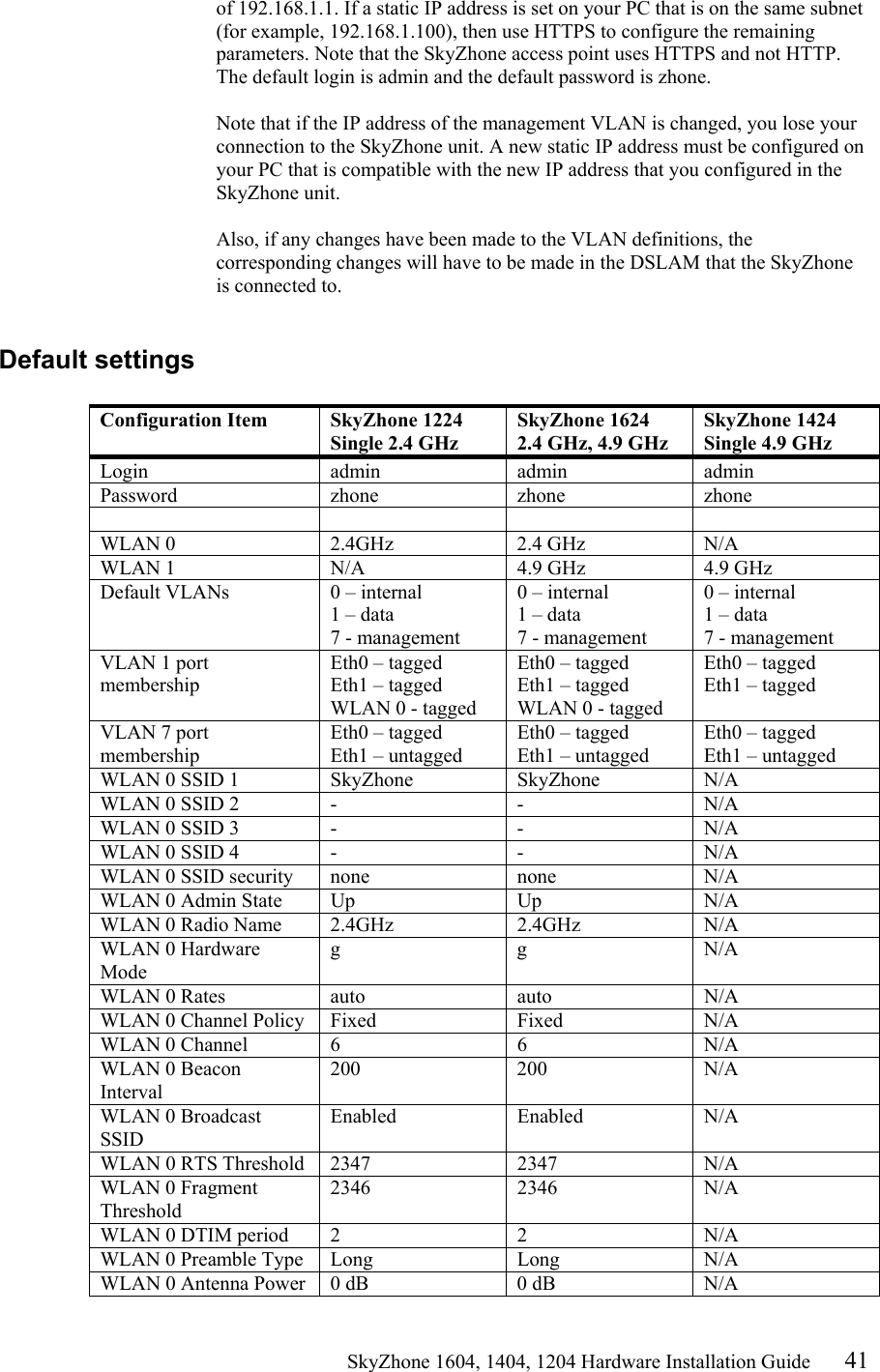 of 192.168.1.1. If a static IP address is set on your PC that is on the same subnet (for example, 192.168.1.100), then use HTTPS to configure the remaining parameters. Note that the SkyZhone access point uses HTTPS and not HTTP. The default login is admin and the default password is zhone.

Note that if the IP address of the management VLAN is changed, you lose your connection to the SkyZhone unit. A new static IP address must be configured on your PC that is compatible with the new IP address that you configured in the SkyZhone unit.

Also, if any changes have been made to the VLAN definitions, the corresponding changes will have to be made in the DSLAM that the SkyZhone is connected to.

Default settings

| Configuration Item | SkyZhone 1224 Single 2.4 GHz | SkyZhone 1624 2.4 GHz, 4.9 GHz | SkyZhone 1424 Single 4.9 GHz |
|---|---|---|---|
| Login | admin | admin | admin |
| Password | zhone | zhone | zhone |
| | | | |
| WLAN 0 | 2.4GHz | 2.4 GHz | N/A |
| WLAN 1 | N/A | 4.9 GHz | 4.9 GHz |
| Default VLANs | 0 – internal 1 – data 7 - management | 0 – internal 1 – data 7 - management | 0 – internal 1 – data 7 - management |
| VLAN 1 port membership | Eth0 – tagged Eth1 – tagged WLAN 0 - tagged | Eth0 – tagged Eth1 – tagged WLAN 0 - tagged | Eth0 – tagged Eth1 – tagged |
| VLAN 7 port membership | Eth0 – tagged Eth1 – untagged | Eth0 – tagged Eth1 – untagged | Eth0 – tagged Eth1 – untagged |
| WLAN 0 SSID 1 | SkyZhone | SkyZhone | N/A |
| WLAN 0 SSID 2 | - | - | N/A |
| WLAN 0 SSID 3 | - | - | N/A |
| WLAN 0 SSID 4 | - | - | N/A |
| WLAN 0 SSID security | none | none | N/A |
| WLAN 0 Admin State | Up | Up | N/A |
| WLAN 0 Radio Name | 2.4GHz | 2.4GHz | N/A |
| WLAN 0 Hardware Mode | g | g | N/A |
| WLAN 0 Rates | auto | auto | N/A |
| WLAN 0 Channel Policy | Fixed | Fixed | N/A |
| WLAN 0 Channel | 6 | 6 | N/A |
| WLAN 0 Beacon Interval | 200 | 200 | N/A |
| WLAN 0 Broadcast SSID | Enabled | Enabled | N/A |
| WLAN 0 RTS Threshold | 2347 | 2347 | N/A |
| WLAN 0 Fragment Threshold | 2346 | 2346 | N/A |
| WLAN 0 DTIM period | 2 | 2 | N/A |
| WLAN 0 Preamble Type | Long | Long | N/A |
| WLAN 0 Antenna Power | 0 dB | 0 dB | N/A |

SkyZhone 1604, 1404, 1204 Hardware Installation Guide 41